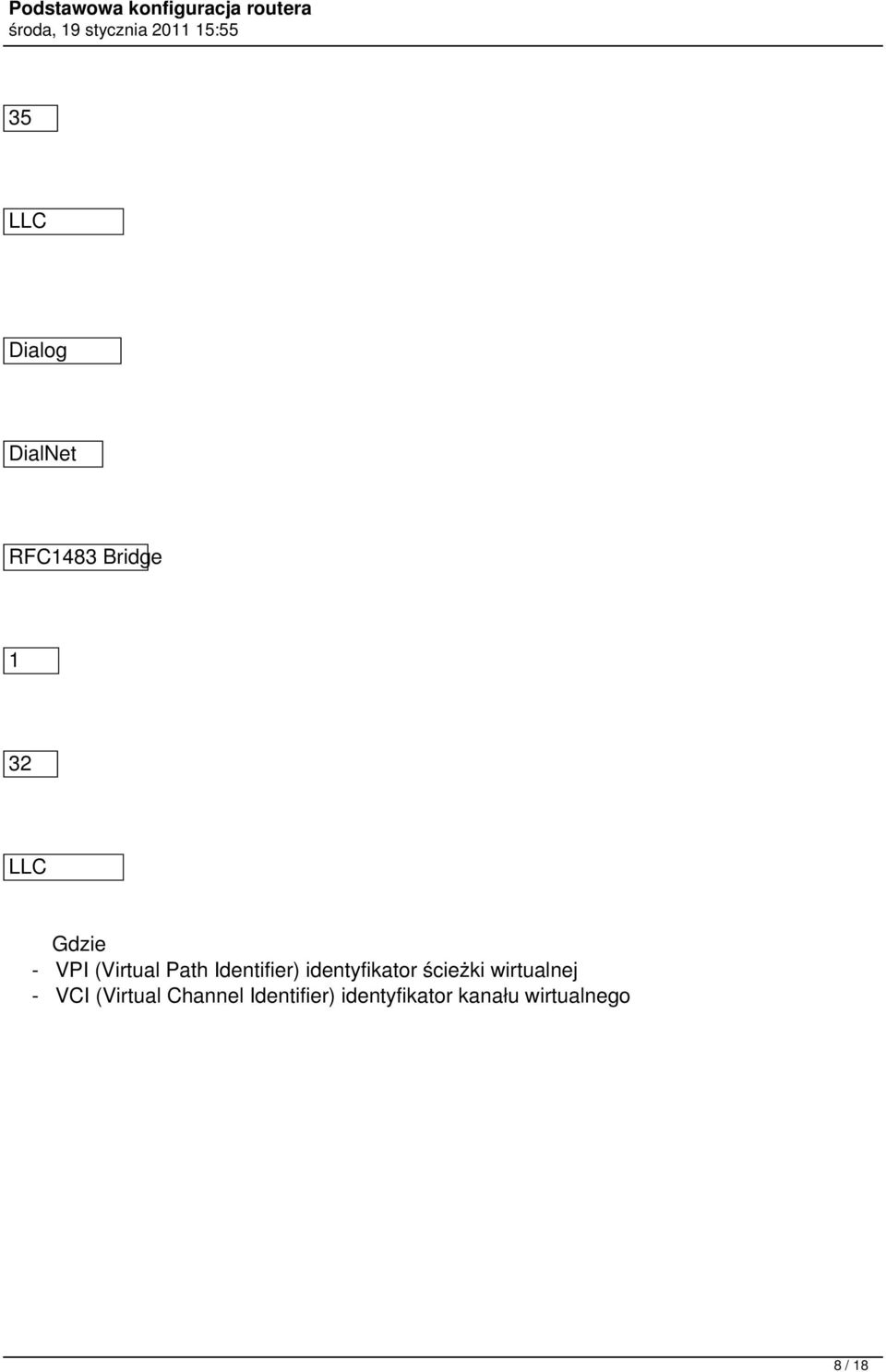 Podstawowa konfiguracja routera
środa, 19 stycznia 2011 15:55

35

LLC

Dialog

DialNet

RFC1483 Bridge

1

32

LLC

Gdzie
- VPI (Virtual Path Identifier) identyfikator ścieżki wirtualnej
- VCI (Virtual Channel Identifier) identyfikator kanału wirtualnego

8 / 18